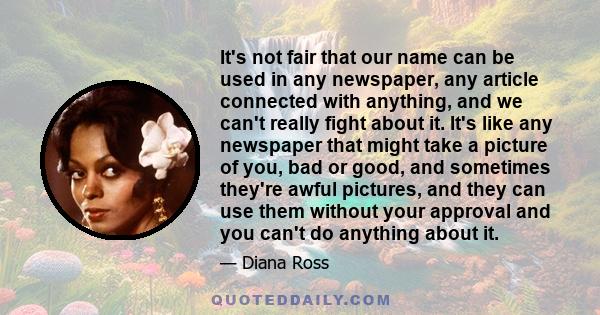 It's not fair that our name can be used in any newspaper, any article connected with anything, and we can't really fight about it. It's like any newspaper that might take a picture of you, bad or good, and sometimes they're awful pictures, and they can use them without your approval and you can't do anything about it.

— Diana Ross

QUOTEDDAILY.COM